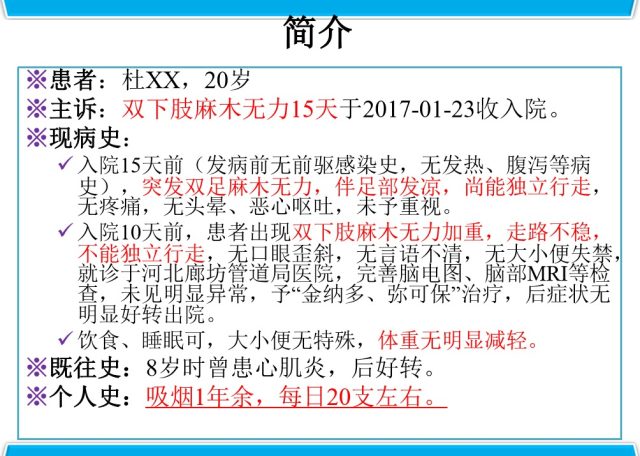 简介

※患者：杜XX，20岁

※主诉：双下肢麻木无力15天于2017-01-23收入院。

※现病史：

✓入院15天前（发病前无前驱感染史，无发热、腹泻等病史），突发双足麻木无力，伴足部发凉，尚能独立行走，无疼痛，无头晕、恶心呕吐，未予重视。

✓入院10天前，患者出现双下肢麻木无力加重，走路不稳，不能独立行走，无口眼歪斜，无言语不清，无大小便失禁，就诊于河北廊坊管道局医院，完善脑电图、脑部MRI等检查，未见明显异常，予“金纳多、弥可保”治疗，后症状无明显好转出院。

✓饮食、睡眠可，大小便无特殊，体重无明显减轻。

※既往史：8岁时曾患心肌炎，后好转。

※个人史：吸烟1年余，每日20支左右。